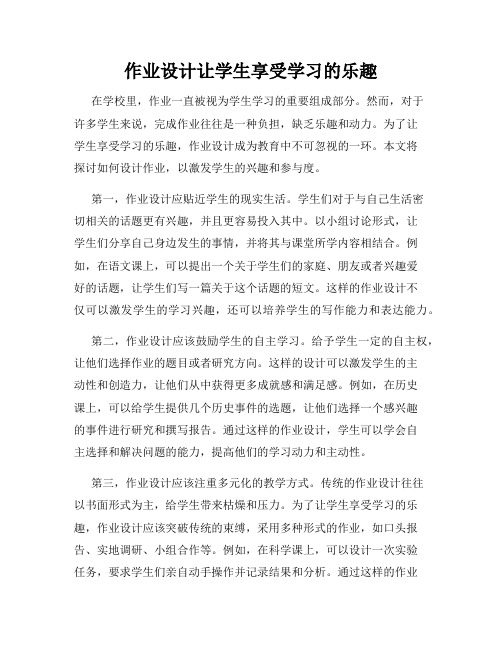 作业设计让学生享受学习的乐趣

在学校里，作业一直被视为学生学习的重要组成部分。然而，对于许多学生来说，完成作业往往是一种负担，缺乏乐趣和动力。为了让学生享受学习的乐趣，作业设计成为教育中不可忽视的一环。本文将探讨如何设计作业，以激发学生的兴趣和参与度。

第一，作业设计应贴近学生的现实生活。学生们对于与自己生活密切相关的话题更有兴趣，并且更容易投入其中。以小组讨论形式，让学生们分享自己身边发生的事情，并将其与课堂所学内容相结合。例如，在语文课上，可以提出一个关于学生们的家庭、朋友或者兴趣爱好的话题，让学生们写一篇关于这个话题的短文。这样的作业设计不仅可以激发学生的学习兴趣，还可以培养学生的写作能力和表达能力。

第二，作业设计应该鼓励学生的自主学习。给予学生一定的自主权，让他们选择作业的题目或者研究方向。这样的设计可以激发学生的主动性和创造力，让他们从中获得更多成就感和满足感。例如，在历史课上，可以给学生提供几个历史事件的选题，让他们选择一个感兴趣的事件进行研究和撰写报告。通过这样的作业设计，学生可以学会自主选择和解决问题的能力，提高他们的学习动力和主动性。

第三，作业设计应该注重多元化的教学方式。传统的作业设计往往以书面形式为主，给学生带来枯燥和压力。为了让学生享受学习的乐趣，作业设计应该突破传统的束缚，采用多种形式的作业，如口头报告、实地调研、小组合作等。例如，在科学课上，可以设计一次实验任务，要求学生们亲自动手操作并记录结果和分析。通过这样的作业